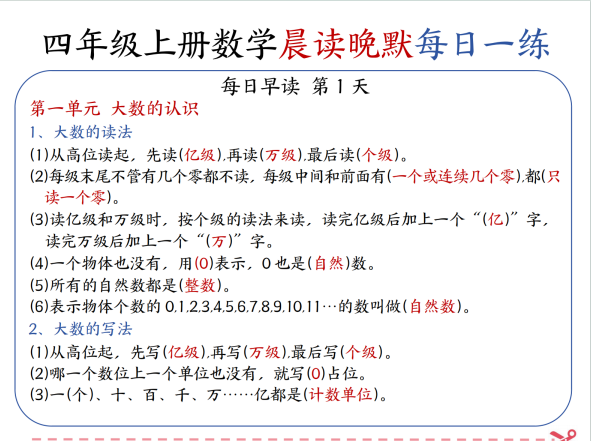 四年级上册数学晨读晚默每日一练

每日早读 第 1 天

第一单元 大数的认识

1、大数的读法

(1)从高位读起，先读(亿级),再读(万级),最后读(个级)。

(2)每级末尾不管有几个零都不读，每级中间和前面有(一个或连续几个零),都(只读一个零)。

(3)读亿级和万级时，按个级的读法来读，读完亿级后加上一个“(亿)”字，读完万级后加上一个“(万)”字。

(4)一个物体也没有，用(0)表示，0 也是(自然)数。

(5)所有的自然数都是(整数)。

(6)表示物体个数的 0,1,2,3,4,5,6,7,8,9,10,11…的数叫做(自然数)。

2、大数的写法

(1)从高位起，先写(亿级),再写(万级),最后写(个级)。

(2)哪一个数位上一个单位也没有，就写(0)占位。

(3)一(个)、十、百、千、万……亿都是(计数单位)。